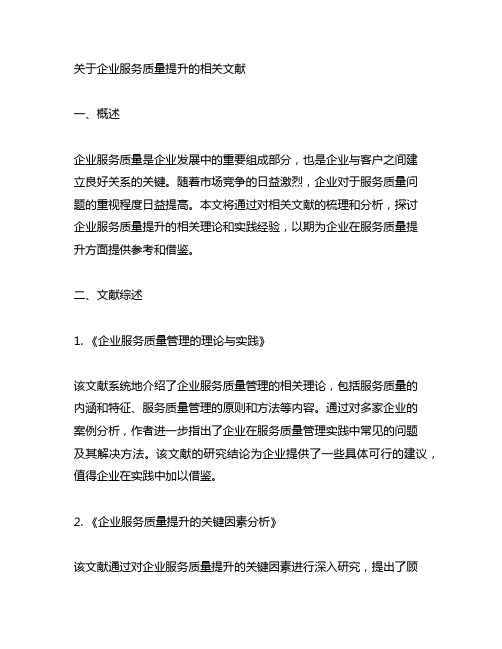 关于企业服务质量提升的相关文献

一、概述

企业服务质量是企业发展中的重要组成部分，也是企业与客户之间建立良好关系的关键。随着市场竞争的日益激烈，企业对于服务质量问题的重视程度日益提高。本文将通过对相关文献的梳理和分析，探讨企业服务质量提升的相关理论和实践经验，以期为企业在服务质量提升方面提供参考和借鉴。

二、文献综述

1. 《企业服务质量管理的理论与实践》

该文献系统地介绍了企业服务质量管理的相关理论，包括服务质量的内涵和特征、服务质量管理的原则和方法等内容。通过对多家企业的案例分析，作者进一步指出了企业在服务质量管理实践中常见的问题及其解决方法。该文献的研究结论为企业提供了一些具体可行的建议，值得企业在实践中加以借鉴。

2. 《企业服务质量提升的关键因素分析》

该文献通过对企业服务质量提升的关键因素进行深入研究，提出了顾